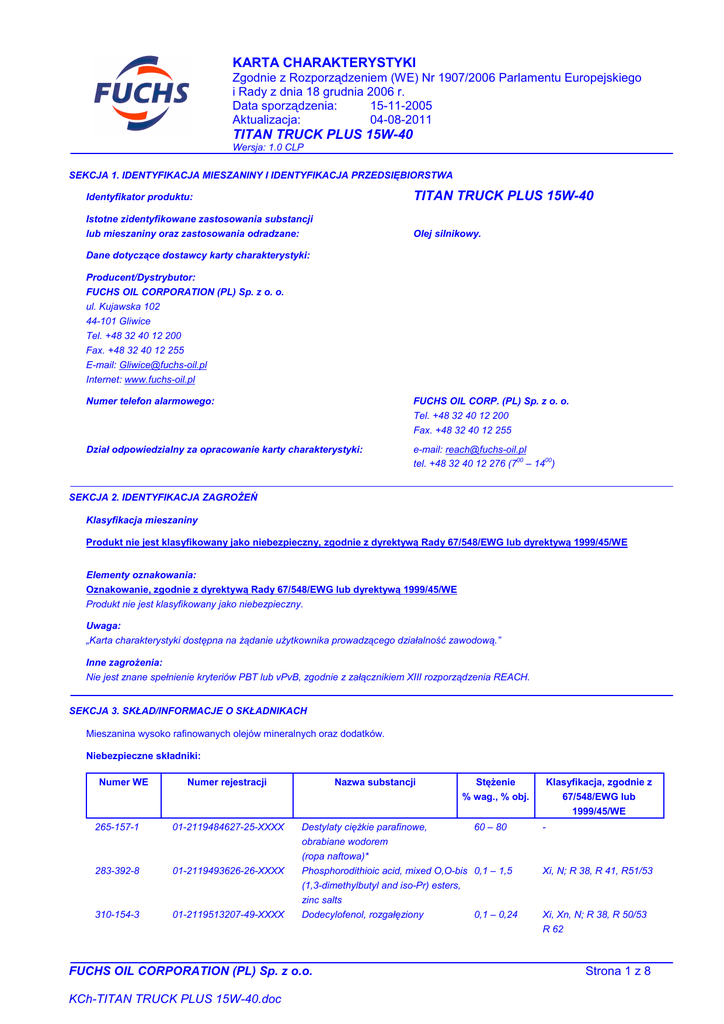 FUCHS

KARTA CHARAKTERYSTYKI
Zgodnie z Rozporządzeniem (WE) Nr 1907/2006 Parlamentu Europejskiego i Rady z dnia 18 grudnia 2006 r.
Data sporządzenia: 15-11-2005
Aktualizacja: 04-08-2011
TITAN TRUCK PLUS 15W-40
Wersja: 1.0 CLP

SEKCJA 1. IDENTYFIKACJA MIESZANINY I IDENTYFIKACJA PRZEDSIĘBIORSTWA

Identyfikator produktu: TITAN TRUCK PLUS 15W-40

Istotne zidentyfikowane zastosowania substancji lub mieszaniny oraz zastosowania odradzane: Olej silnikowy.

Dane dotyczące dostawcy karty charakterystyki:

Producent/Dystrybutor:
FUCHS OIL CORPORATION (PL) Sp. z o. o.
ul. Kujawska 102
44-101 Gliwice
Tel. +48 32 40 12 200
Fax. +48 32 40 12 255
E-mail: Gliwice@fuchs-oil.pl
Internet: www.fuchs-oil.pl

Numer telefon alarmowego: FUCHS OIL CORP. (PL) Sp. z o. o.
Tel. +48 32 40 12 200
Fax. +48 32 40 12 255

Dział odpowiedzialny za opracowanie karty charakterystyki: e-mail: reach@fuchs-oil.pl
tel. +48 32 40 12 276 ($7^{00}$ – $14^{00}$)

SEKCJA 2. IDENTYFIKACJA ZAGROŻEŃ

Klasyfikacja mieszaniny

Produkt nie jest klasyfikowany jako niebezpieczny, zgodnie z dyrektywą Rady 67/548/EWG lub dyrektywą 1999/45/WE

Elementy oznakowania:
Oznakowanie, zgodnie z dyrektywą Rady 67/548/EWG lub dyrektywą 1999/45/WE
Produkt nie jest klasyfikowany jako niebezpieczny.

Uwaga:
„Karta charakterystyki dostępna na żądanie użytkownika prowadzącego działalność zawodową."

Inne zagrożenia:
Nie jest znane spełnienie kryteriów PBT lub vPvB, zgodnie z załącznikiem XIII rozporządzenia REACH.

SEKCJA 3. SKŁAD/INFORMACJE O SKŁADNIKACH

Mieszanina wysoko rafinowanych olejów mineralnych oraz dodatków.

Niebezpieczne składniki:

| Numer WE | Numer rejestracji | Nazwa substancji | Stężenie % wag., % obj. | Klasyfikacja, zgodnie z 67/548/EWG lub 1999/45/WE |
|---|---|---|---|---|
| 265-157-1 | 01-2119484627-25-XXXX | Destylaty ciężkie parafinowe, obrabiane wodorem (ropa naftowa)* | 60 – 80 | - |
| 283-392-8 | 01-2119493626-26-XXXX | Phosphorodithioic acid, mixed O,O-bis (1,3-dimethylbutyl and iso-Pr) esters, zinc salts | 0,1 – 1,5 | Xi, N; R 38, R 41, R51/53 |
| 310-154-3 | 01-2119513207-49-XXXX | Dodecylofenol, rozgałęziony | 0,1 – 0,24 | Xi, Xn, N; R 38, R 50/53 R 62 |

FUCHS OIL CORPORATION (PL) Sp. z o.o. Strona 1 z 8

KCh-TITAN TRUCK PLUS 15W-40.doc